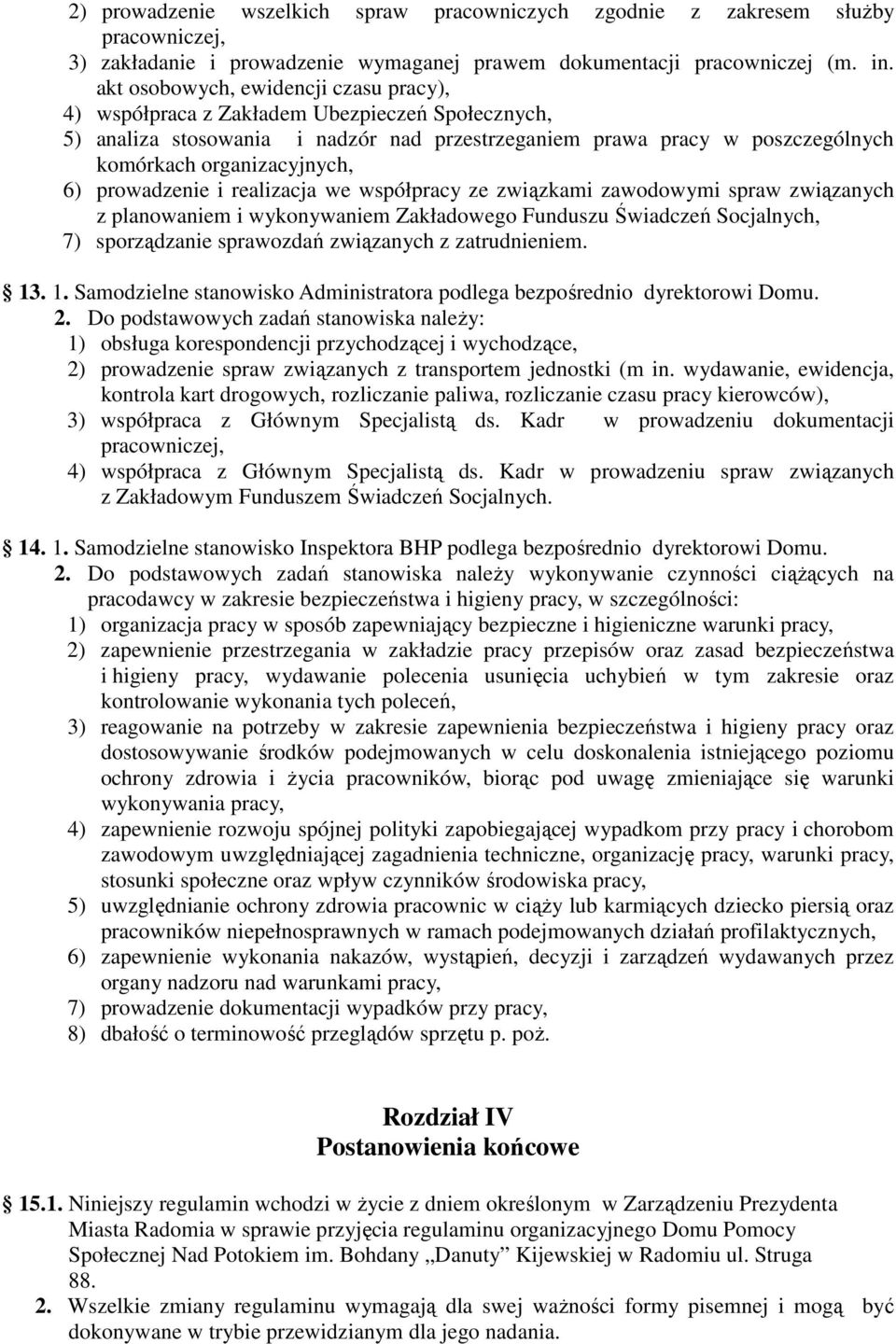 2) prowadzenie wszelkich spraw pracowniczych zgodnie z zakresem służby pracowniczej,
3) zakładanie i prowadzenie wymaganej prawem dokumentacji pracowniczej (m. in. akt osobowych, ewidencji czasu pracy),
4) współpraca z Zakładem Ubezpieczeń Społecznych,
5) analiza stosowania i nadzór nad przestrzeganiem prawa pracy w poszczególnych komórkach organizacyjnych,
6) prowadzenie i realizacja we współpracy ze związkami zawodowymi spraw związanych z planowaniem i wykonywaniem Zakładowego Funduszu Świadczeń Socjalnych,
7) sporządzanie sprawozdań związanych z zatrudnieniem.

13. 1. Samodzielne stanowisko Administratora podlega bezpośrednio dyrektorowi Domu.
2. Do podstawowych zadań stanowiska należy:
1) obsługa korespondencji przychodzącej i wychodzące,
2) prowadzenie spraw związanych z transportem jednostki (m in. wydawanie, ewidencja, kontrola kart drogowych, rozliczanie paliwa, rozliczanie czasu pracy kierowców),
3) współpraca z Głównym Specjalistą ds. Kadr w prowadzeniu dokumentacji pracowniczej,
4) współpraca z Głównym Specjalistą ds. Kadr w prowadzeniu spraw związanych z Zakładowym Funduszem Świadczeń Socjalnych.

14. 1. Samodzielne stanowisko Inspektora BHP podlega bezpośrednio dyrektorowi Domu.
2. Do podstawowych zadań stanowiska należy wykonywanie czynności ciążących na pracodawcy w zakresie bezpieczeństwa i higieny pracy, w szczególności:
1) organizacja pracy w sposób zapewniający bezpieczne i higieniczne warunki pracy,
2) zapewnienie przestrzegania w zakładzie pracy przepisów oraz zasad bezpieczeństwa i higieny pracy, wydawanie polecenia usunięcia uchybień w tym zakresie oraz kontrolowanie wykonania tych poleceń,
3) reagowanie na potrzeby w zakresie zapewnienia bezpieczeństwa i higieny pracy oraz dostosowywanie środków podejmowanych w celu doskonalenia istniejącego poziomu ochrony zdrowia i życia pracowników, biorąc pod uwagę zmieniające się warunki wykonywania pracy,
4) zapewnienie rozwoju spójnej polityki zapobiegającej wypadkom przy pracy i chorobom zawodowym uwzględniającej zagadnienia techniczne, organizację pracy, warunki pracy, stosunki społeczne oraz wpływ czynników środowiska pracy,
5) uwzględnianie ochrony zdrowia pracownic w ciąży lub karmiących dziecko piersią oraz pracowników niepełnosprawnych w ramach podejmowanych działań profilaktycznych,
6) zapewnienie wykonania nakazów, wystąpień, decyzji i zarządzeń wydawanych przez organy nadzoru nad warunkami pracy,
7) prowadzenie dokumentacji wypadków przy pracy,
8) dbałość o terminowość przeglądów sprzętu p. poż.

Rozdział IV
Postanowienia końcowe

15.1. Niniejszy regulamin wchodzi w życie z dniem określonym w Zarządzeniu Prezydenta Miasta Radomia w sprawie przyjęcia regulaminu organizacyjnego Domu Pomocy Społecznej Nad Potokiem im. Bohdany „Danuty” Kijewskiej w Radomiu ul. Struga 88.
2. Wszelkie zmiany regulaminu wymagają dla swej ważności formy pisemnej i mogą być dokonywane w trybie przewidzianym dla jego nadania.